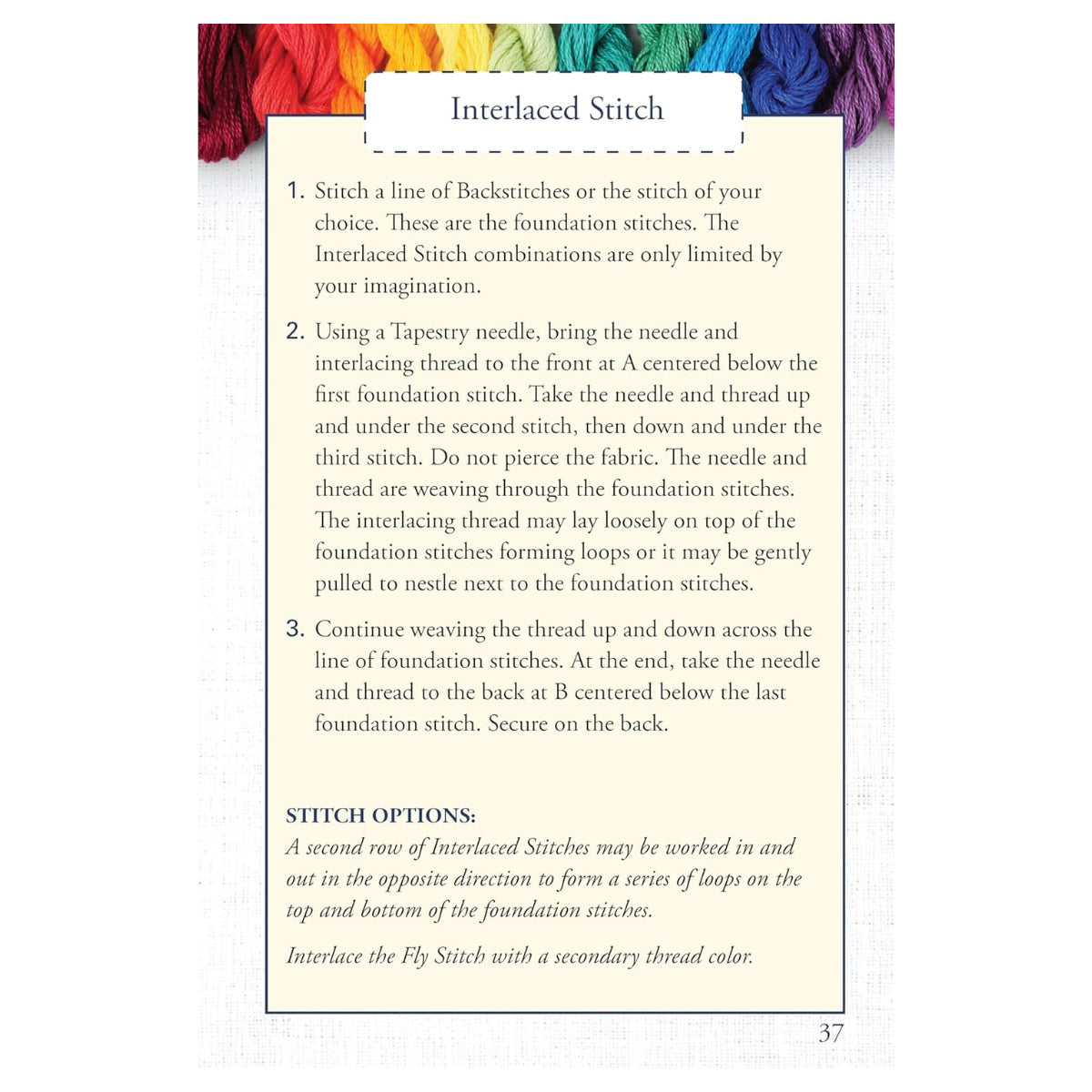 Interlaced Stitch

1. Stitch a line of Backstitches or the stitch of your choice. These are the foundation stitches. The Interlaced Stitch combinations are only limited by your imagination.

2. Using a Tapestry needle, bring the needle and interlacing thread to the front at A centered below the first foundation stitch. Take the needle and thread up and under the second stitch, then down and under the third stitch. Do not pierce the fabric. The needle and thread are weaving through the foundation stitches. The interlacing thread may lay loosely on top of the foundation stitches forming loops or it may be gently pulled to nestle next to the foundation stitches.

3. Continue weaving the thread up and down across the line of foundation stitches. At the end, take the needle and thread to the back at B centered below the last foundation stitch. Secure on the back.

STITCH OPTIONS:
A second row of Interlaced Stitches may be worked in and out in the opposite direction to form a series of loops on the top and bottom of the foundation stitches.

Interlace the Fly Stitch with a secondary thread color.

37